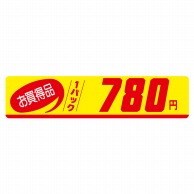 お買得品

1パック

780円